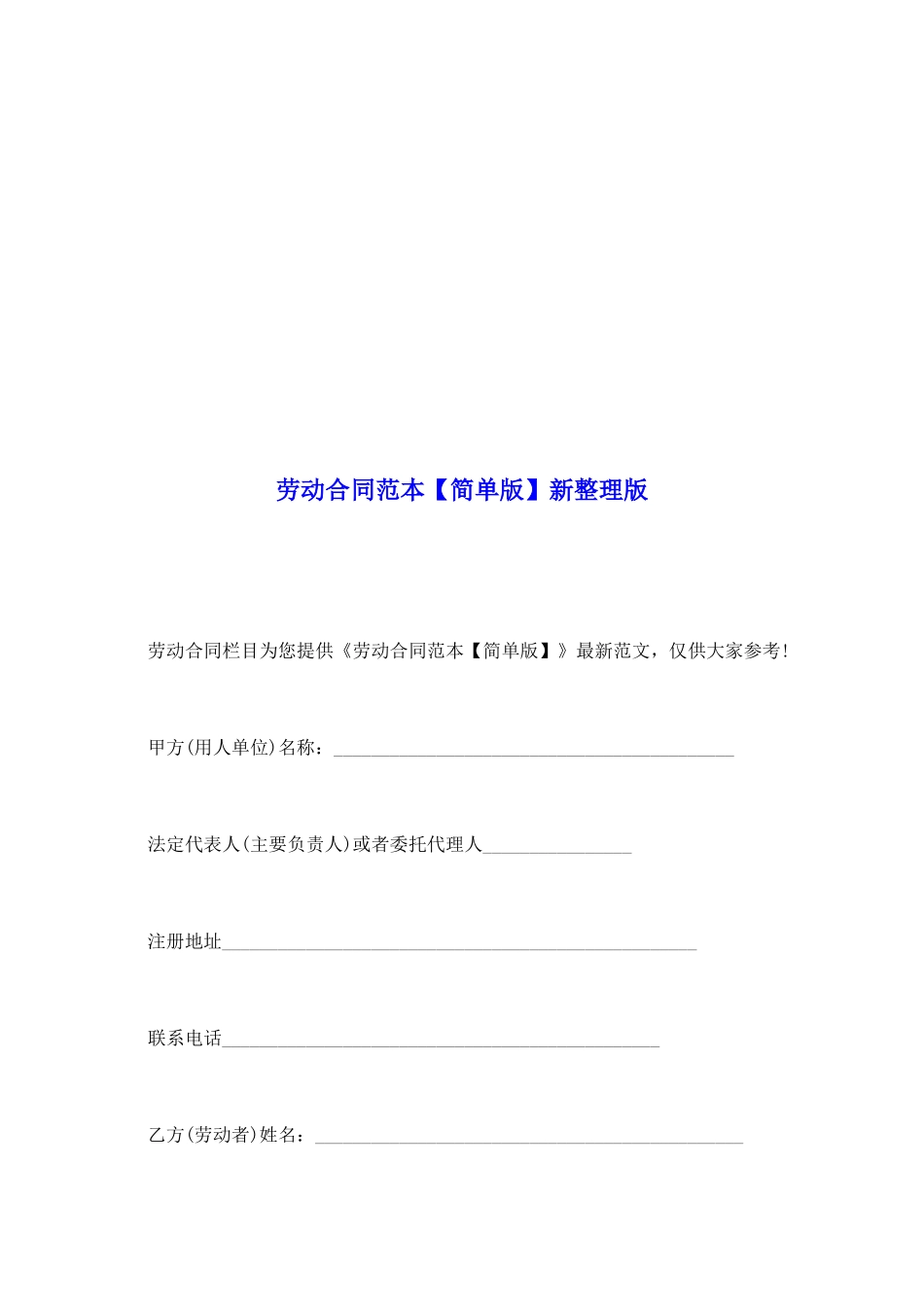 劳动合同范本【简单版】新整理版

劳动合同栏目为您提供《劳动合同范本【简单版】》最新范文，仅供大家参考！

甲方(用人单位)名称：___________________________________________

法定代表人(主要负责人)或者委托代理人________________

注册地址___________________________________________________

联系电话_______________________________________________

乙方(劳动者)姓名：______________________________________________